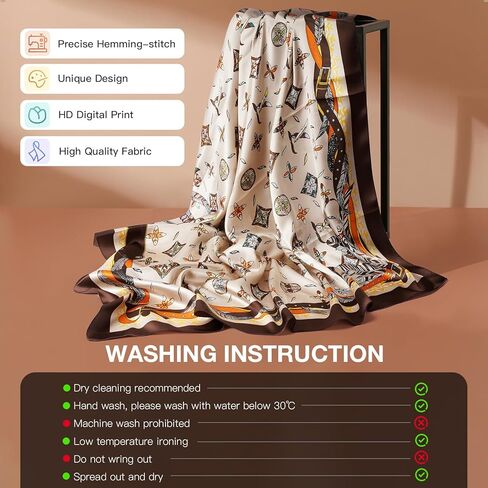 Precise Hemming-stitch

Unique Design

HD Digital Print

High Quality Fabric

WASHING INSTRUCTION

Dry cleaning recommended

Hand wash, please wash with water below 30℃

Machine wash prohibited

Low temperature ironing

Do not wring out

Spread out and dry